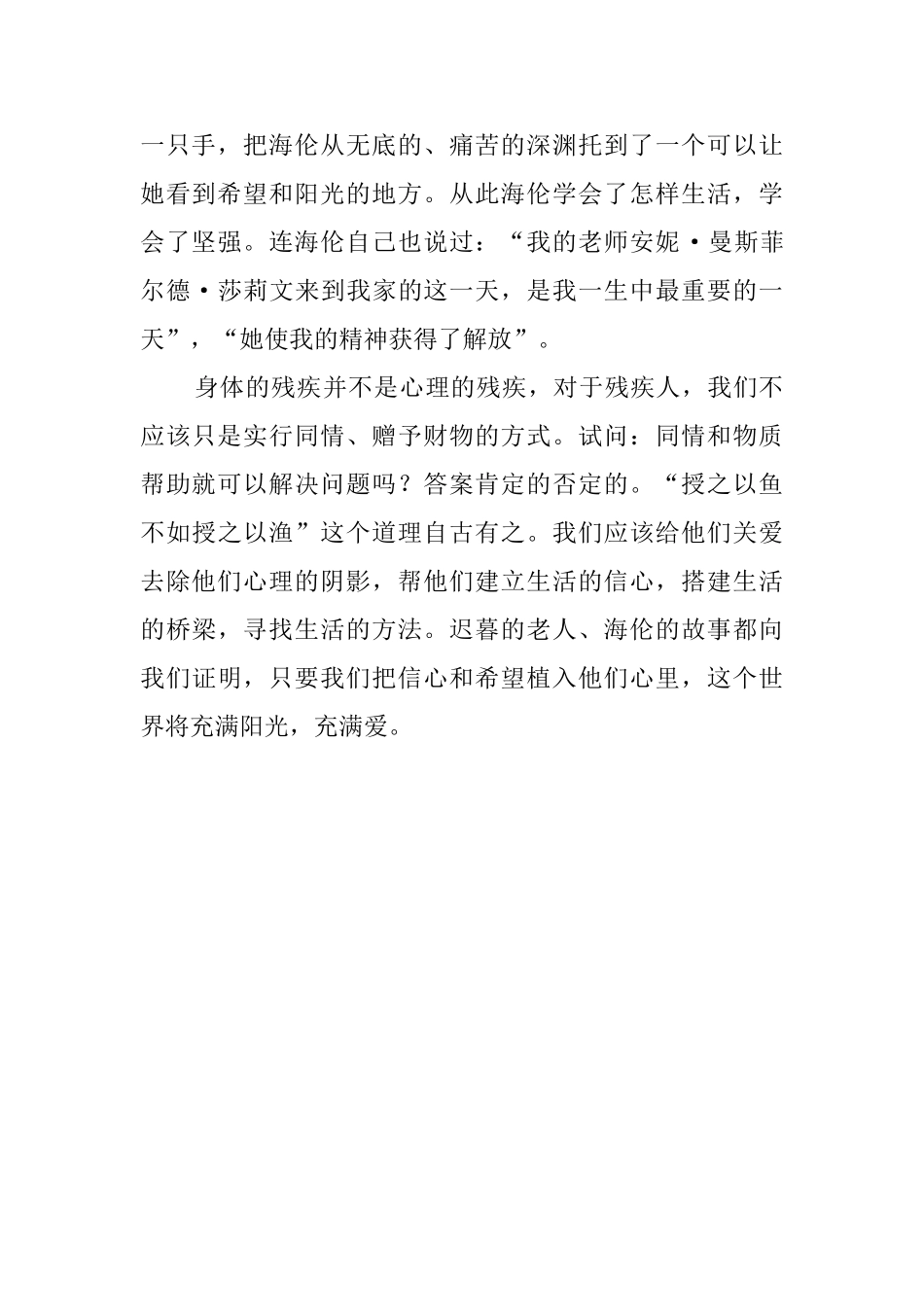 一只手，把海伦从无底的、痛苦的深渊托到了一个可以让她看到希望和阳光的地方。从此海伦学会了怎样生活，学会了坚强。连海伦自己也说过：“我的老师安妮·曼斯菲尔德·莎莉文来到我家的这一天，是我一生中最重要的一天”，“她使我的精神获得了解放”。

身体的残疾并不是心理的残疾，对于残疾人，我们不应该只是实行同情、赠予财物的方式。试问：同情和物质帮助就可以解决问题吗？答案肯定的否定的。“授之以鱼不如授之以渔”这个道理自古有之。我们应该给他们关爱去除他们心理的阴影，帮他们建立生活的信心，搭建生活的桥梁，寻找生活的方法。迟暮的老人、海伦的故事都向我们证明，只要我们把信心和希望植入他们心里，这个世界将充满阳光，充满爱。